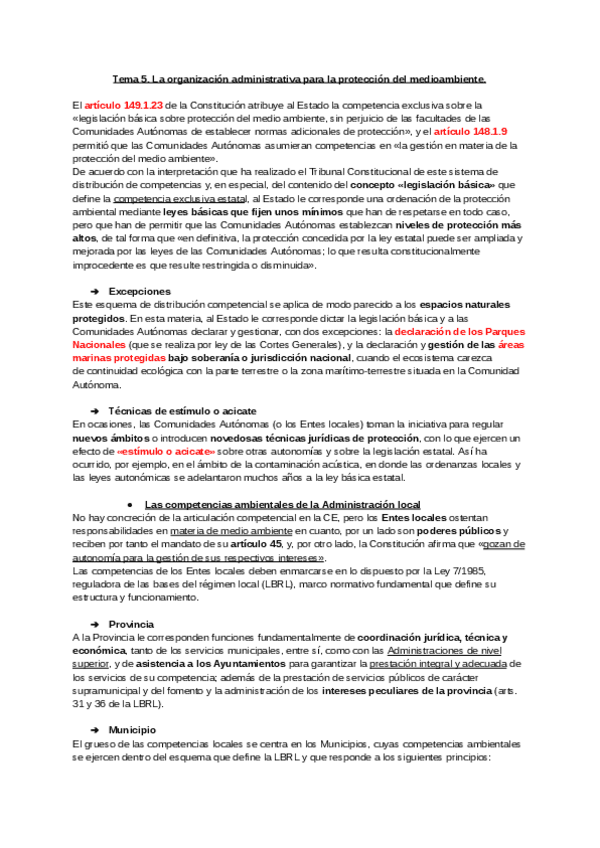 Tema 5. La organización administrativa para la protección del medioambiente.

El artículo 149.1.23 de la Constitución atribuye al Estado la competencia exclusiva sobre la «legislación básica sobre protección del medio ambiente, sin perjuicio de las facultades de las Comunidades Autónomas de establecer normas adicionales de protección», y el artículo 148.1.9 permitió que las Comunidades Autónomas asumieran competencias en «la gestión en materia de la protección del medio ambiente».
De acuerdo con la interpretación que ha realizado el Tribunal Constitucional de este sistema de distribución de competencias y, en especial, del contenido del concepto «legislación básica» que define la competencia exclusiva estatal, al Estado le corresponde una ordenación de la protección ambiental mediante leyes básicas que fijen unos mínimos que han de respetarse en todo caso, pero que han de permitir que las Comunidades Autónomas establezcan niveles de protección más altos, de tal forma que «en definitiva, la protección concedida por la ley estatal puede ser ampliada y mejorada por las leyes de las Comunidades Autónomas; lo que resulta constitucionalmente improcedente es que resulte restringida o disminuida».

➔ Excepciones
Este esquema de distribución competencial se aplica de modo parecido a los espacios naturales protegidos. En esta materia, al Estado le corresponde dictar la legislación básica y a las Comunidades Autónomas declarar y gestionar, con dos excepciones: la declaración de los Parques Nacionales (que se realiza por ley de las Cortes Generales), y la declaración y gestión de las áreas marinas protegidas bajo soberanía o jurisdicción nacional, cuando el ecosistema carezca de continuidad ecológica con la parte terrestre o la zona marítimo-terrestre situada en la Comunidad Autónoma.

➔ Técnicas de estímulo o acicate
En ocasiones, las Comunidades Autónomas (o los Entes locales) toman la iniciativa para regular nuevos ámbitos o introducen novedosas técnicas jurídicas de protección, con lo que ejercen un efecto de «estímulo o acicate» sobre otras autonomías y sobre la legislación estatal. Así ha ocurrido, por ejemplo, en el ámbito de la contaminación acústica, en donde las ordenanzas locales y las leyes autonómicas se adelantaron muchos años a la ley básica estatal.

● Las competencias ambientales de la Administración local
No hay concreción de la articulación competencial en la CE, pero los Entes locales ostentan responsabilidades en materia de medio ambiente en cuanto, por un lado son poderes públicos y reciben por tanto el mandato de su artículo 45, y, por otro lado, la Constitución afirma que «gozan de autonomía para la gestión de sus respectivos intereses».
Las competencias de los Entes locales deben enmarcarse en lo dispuesto por la Ley 7/1985, reguladora de las bases del régimen local (LBRL), marco normativo fundamental que define su estructura y funcionamiento.

➔ Provincia
A la Provincia le corresponden funciones fundamentalmente de coordinación jurídica, técnica y económica, tanto de los servicios municipales, entre sí, como con las Administraciones de nivel superior, y de asistencia a los Ayuntamientos para garantizar la prestación integral y adecuada de los servicios de su competencia; además de la prestación de servicios públicos de carácter supramunicipal y del fomento y la administración de los intereses peculiares de la provincia (arts. 31 y 36 de la LBRL).

➔ Municipio
El grueso de las competencias locales se centra en los Municipios, cuyas competencias ambientales se ejercen dentro del esquema que define la LBRL y que responde a los siguientes principios: